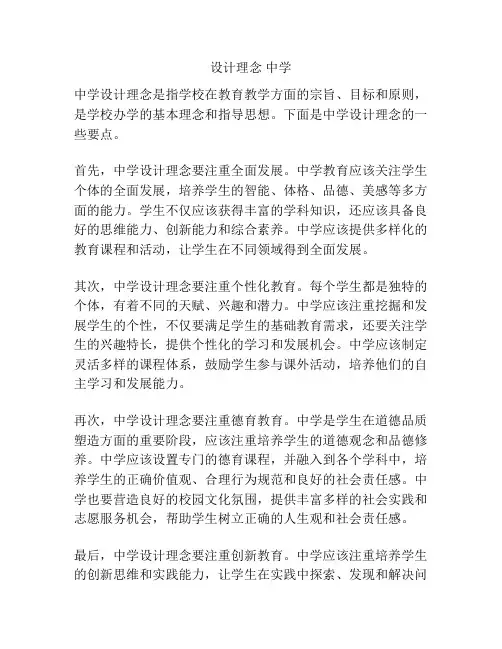 设计理念 中学

中学设计理念是指学校在教育教学方面的宗旨、目标和原则，是学校办学的基本理念和指导思想。下面是中学设计理念的一些要点。

首先，中学设计理念要注重全面发展。中学教育应该关注学生个体的全面发展，培养学生的智能、体格、品德、美感等多方面的能力。学生不仅应该获得丰富的学科知识，还应该具备良好的思维能力、创新能力和综合素养。中学应该提供多样化的教育课程和活动，让学生在不同领域得到全面发展。

其次，中学设计理念要注重个性化教育。每个学生都是独特的个体，有着不同的天赋、兴趣和潜力。中学应该注重挖掘和发展学生的个性，不仅要满足学生的基础教育需求，还要关注学生的兴趣特长，提供个性化的学习和发展机会。中学应该制定灵活多样的课程体系，鼓励学生参与课外活动，培养他们的自主学习和发展能力。

再次，中学设计理念要注重德育教育。中学是学生在道德品质塑造方面的重要阶段，应该注重培养学生的道德观念和品德修养。中学应该设置专门的德育课程，并融入到各个学科中，培养学生的正确价值观、合理行为规范和良好的社会责任感。中学也要营造良好的校园文化氛围，提供丰富多样的社会实践和志愿服务机会，帮助学生树立正确的人生观和社会责任感。

最后，中学设计理念要注重创新教育。中学应该注重培养学生的创新思维和实践能力，让学生在实践中探索、发现和解决问